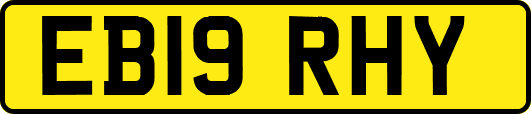 EB19 RHY